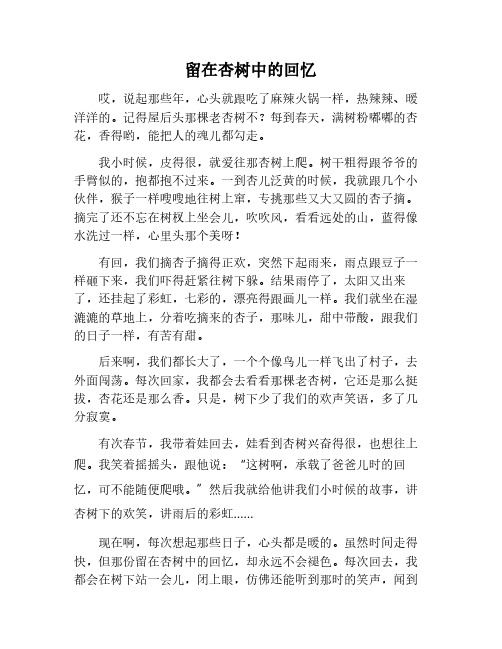 留在杏树中的回忆

哎，说起那些年，心头就跟吃了麻辣火锅一样，热辣辣、暖洋洋的。记得屋后头那棵老杏树不？每到春天，满树粉嘟嘟的杏花，香得哟，能把人的魂儿都勾走。

我小时候，皮得很，就爱往那杏树上爬。树干粗得跟爷爷的手臂似的，抱都抱不过来。一到杏儿泛黄的时候，我就跟几个小伙伴，猴子一样嗖嗖地往树上窜，专挑那些又大又圆的杏子摘。摘完了还不忘在树杈上坐会儿，吹吹风，看看远处的山，蓝得像水洗过一样，心里头那个美呀！

有回，我们摘杏子摘得正欢，突然下起雨来，雨点跟豆子一样砸下来，我们吓得赶紧往树下躲。结果雨停了，太阳又出来了，还挂起了彩虹，七彩的，漂亮得跟画儿一样。我们就坐在湿漉漉的草地上，分着吃摘来的杏子，那味儿，甜中带酸，跟我们的日子一样，有苦有甜。

后来啊，我们都长大了，一个个像鸟儿一样飞出了村子，去外面闯荡。每次回家，我都会去看看那棵老杏树，它还是那么挺拔，杏花还是那么香。只是，树下少了我们的欢声笑语，多了几分寂寞。

有次春节，我带着娃回去，娃看到杏树兴奋得很，也想往上爬。我笑着摇摇头，跟他说：“这树啊，承载了爸爸儿时的回忆，可不能随便爬哦。”然后我就给他讲我们小时候的故事，讲杏树下的欢笑，讲雨后的彩虹......

现在啊，每次想起那些日子，心头都是暖的。虽然时间走得快，但那份留在杏树中的回忆，却永远不会褪色。每次回去，我都会在树下站一会儿，闭上眼，仿佛还能听到那时的笑声，闻到